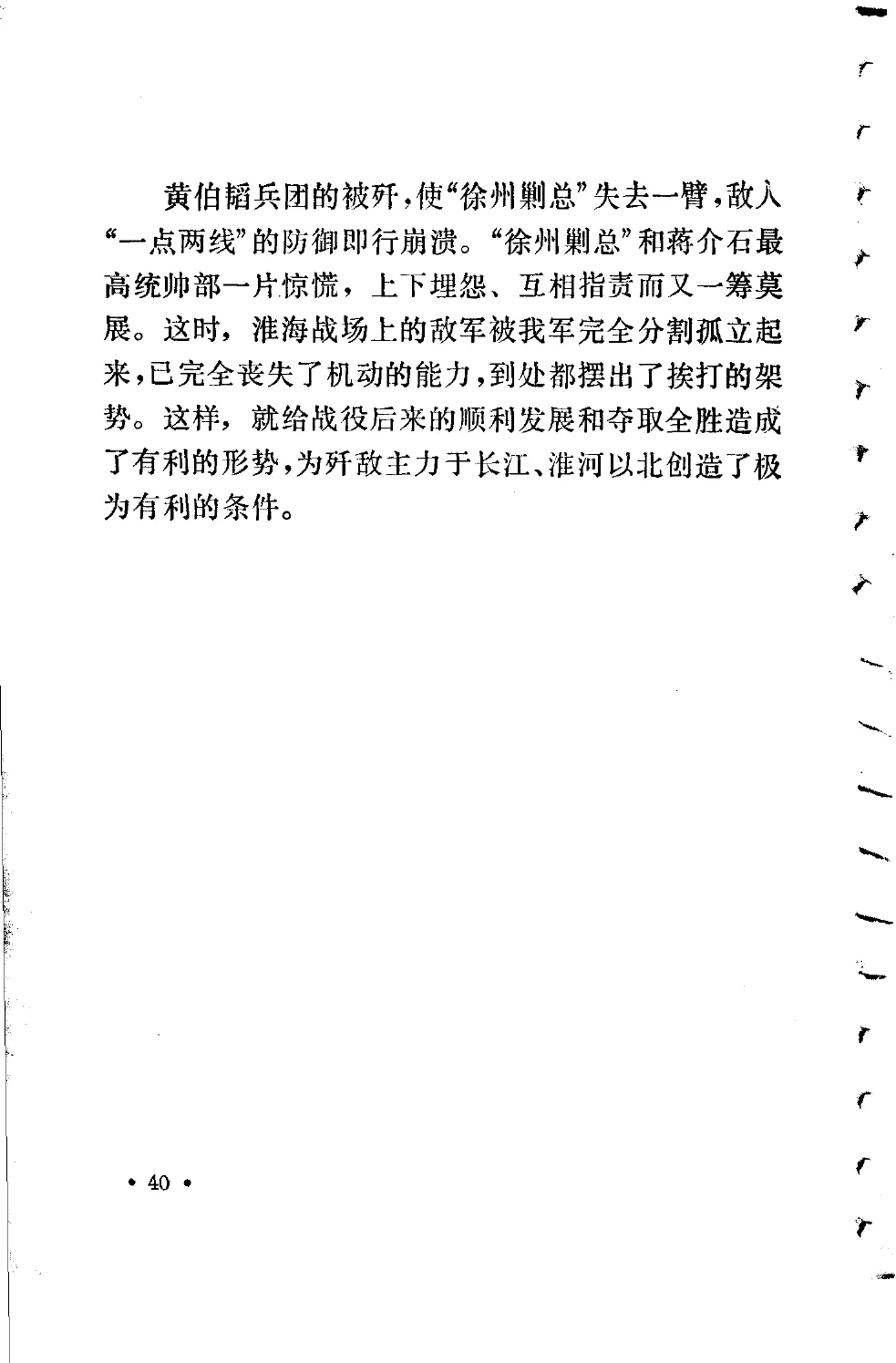 黄伯韬兵团的被歼，使“徐州剿总”失去一臂，敌人“一点两线”的防御即行崩溃。“徐州剿总”和蒋介石最高统帅部一片惊慌，上下埋怨、互相指责而又一筹莫展。这时，淮海战场上的敌军被我军完全分割孤立起来，已完全丧失了机动的能力，到处都摆出了挨打的架势。这样，就给战役后来的顺利发展和夺取全胜造成了有利的形势，为歼敌主力于长江、淮河以北创造了极为有利的条件。

• 40 •